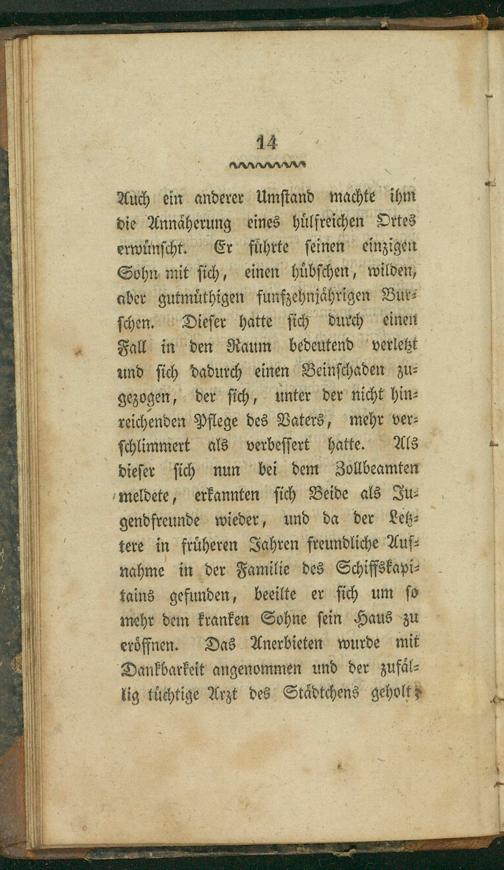 14

Auch ein anderer Umstand machte ihm die Annäherung eines hülfreichen Ortes erwünscht. Er führte seinen einzigen Sohn mit sich, einen hübschen, wilden, aber gutmüthigen funfzehnjährigen Burschen. Dieser hatte sich durch einen Fall in den Raum bedeutend verletzt und sich dadurch einen Beinschaden zugezogen, der sich, unter der nicht hinreichenden Pflege des Vaters, mehr verschlimmert als verbessert hatte. Als dieser sich nun bei dem Zollbeamten meldete, erkannten sich Beide als Jugendfreunde wieder, und da der Letztere in früheren Jahren freundliche Aufnahme in der Familie des Schiffskapitains gefunden, beeilte er sich um so mehr dem kranken Sohne sein Haus zu eröffnen. Das Anerbieten wurde mit Dankbarkeit angenommen und der zufällig tüchtige Arzt des Städtchens geholt,